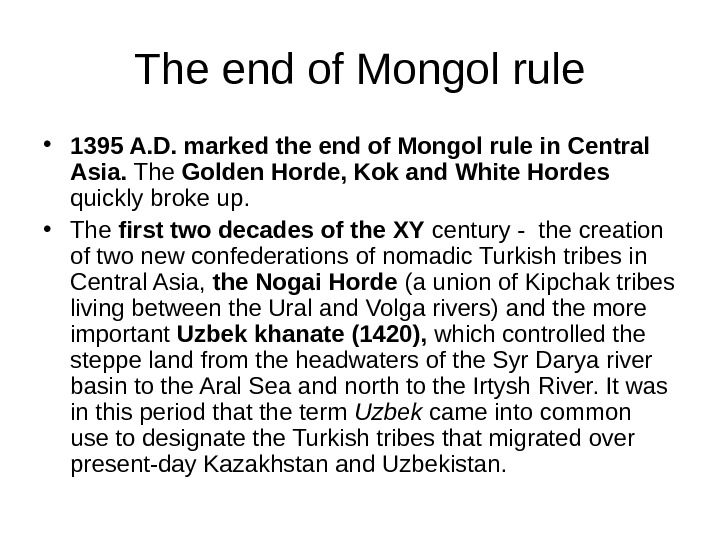 The end of Mongol rule

• 1395 A.D. marked the end of Mongol rule in Central Asia. The Golden Horde, Kok and White Hordes quickly broke up.

• The first two decades of the XY century - the creation of two new confederations of nomadic Turkish tribes in Central Asia, the Nogai Horde (a union of Kipchak tribes living between the Ural and Volga rivers) and the more important Uzbek khanate (1420), which controlled the steppe land from the headwaters of the Syr Darya river basin to the Aral Sea and north to the Irtysh River. It was in this period that the term Uzbek came into common use to designate the Turkish tribes that migrated over present-day Kazakhstan and Uzbekistan.